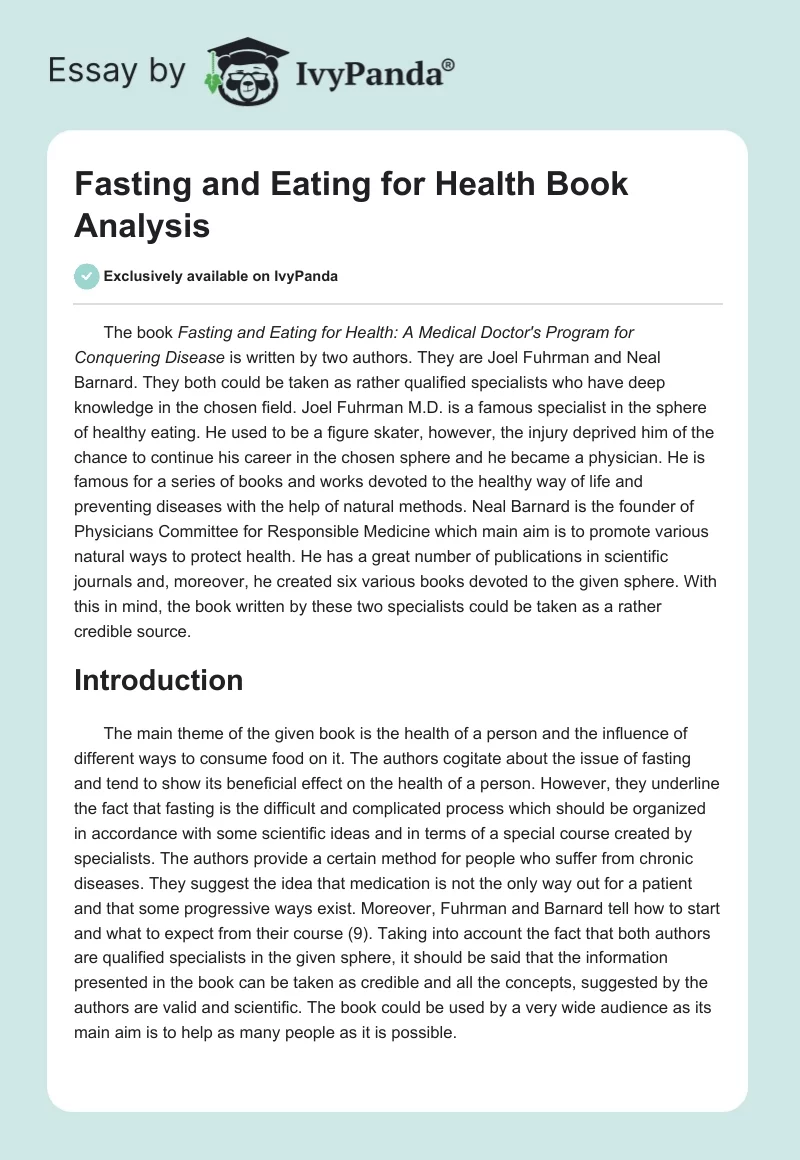 Essay by IvyPanda®

Fasting and Eating for Health Book Analysis

Exclusively available on IvyPanda

The book Fasting and Eating for Health: A Medical Doctor's Program for Conquering Disease is written by two authors. They are Joel Fuhrman and Neal Barnard. They both could be taken as rather qualified specialists who have deep knowledge in the chosen field. Joel Fuhrman M.D. is a famous specialist in the sphere of healthy eating. He used to be a figure skater, however, the injury deprived him of the chance to continue his career in the chosen sphere and he became a physician. He is famous for a series of books and works devoted to the healthy way of life and preventing diseases with the help of natural methods. Neal Barnard is the founder of Physicians Committee for Responsible Medicine which main aim is to promote various natural ways to protect health. He has a great number of publications in scientific journals and, moreover, he created six various books devoted to the given sphere. With this in mind, the book written by these two specialists could be taken as a rather credible source.

Introduction

The main theme of the given book is the health of a person and the influence of different ways to consume food on it. The authors cogitate about the issue of fasting and tend to show its beneficial effect on the health of a person. However, they underline the fact that fasting is the difficult and complicated process which should be organized in accordance with some scientific ideas and in terms of a special course created by specialists. The authors provide a certain method for people who suffer from chronic diseases. They suggest the idea that medication is not the only way out for a patient and that some progressive ways exist. Moreover, Fuhrman and Barnard tell how to start and what to expect from their course (9). Taking into account the fact that both authors are qualified specialists in the given sphere, it should be said that the information presented in the book can be taken as credible and all the concepts, suggested by the authors are valid and scientific. The book could be used by a very wide audience as its main aim is to help as many people as it is possible.